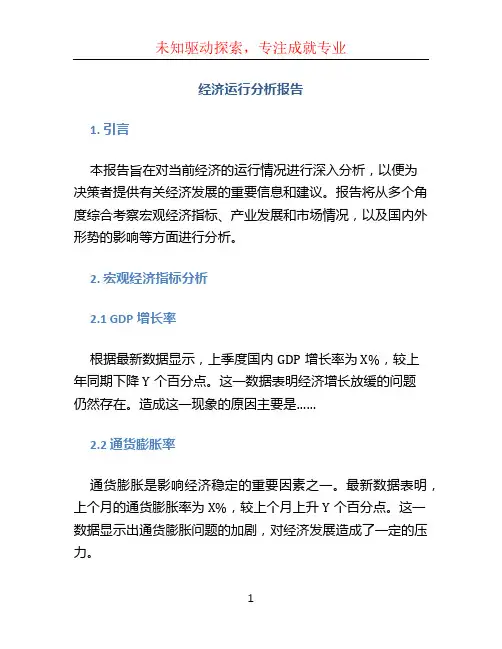 未知驱动探索，专注成就专业

经济运行分析报告

1. 引言

本报告旨在对当前经济的运行情况进行深入分析，以便为决策者提供有关经济发展的重要信息和建议。报告将从多个角度综合考察宏观经济指标、产业发展和市场情况，以及国内外形势的影响等方面进行分析。

2. 宏观经济指标分析

2.1 GDP 增长率

根据最新数据显示，上季度国内 GDP 增长率为 X%，较上年同期下降 Y 个百分点。这一数据表明经济增长放缓的问题仍然存在。造成这一现象的原因主要是……

2.2 通货膨胀率

通货膨胀是影响经济稳定的重要因素之一。最新数据表明，上个月的通货膨胀率为 X%，较上个月上升 Y 个百分点。这一数据显示出通货膨胀问题的加剧，对经济发展造成了一定的压力。

1